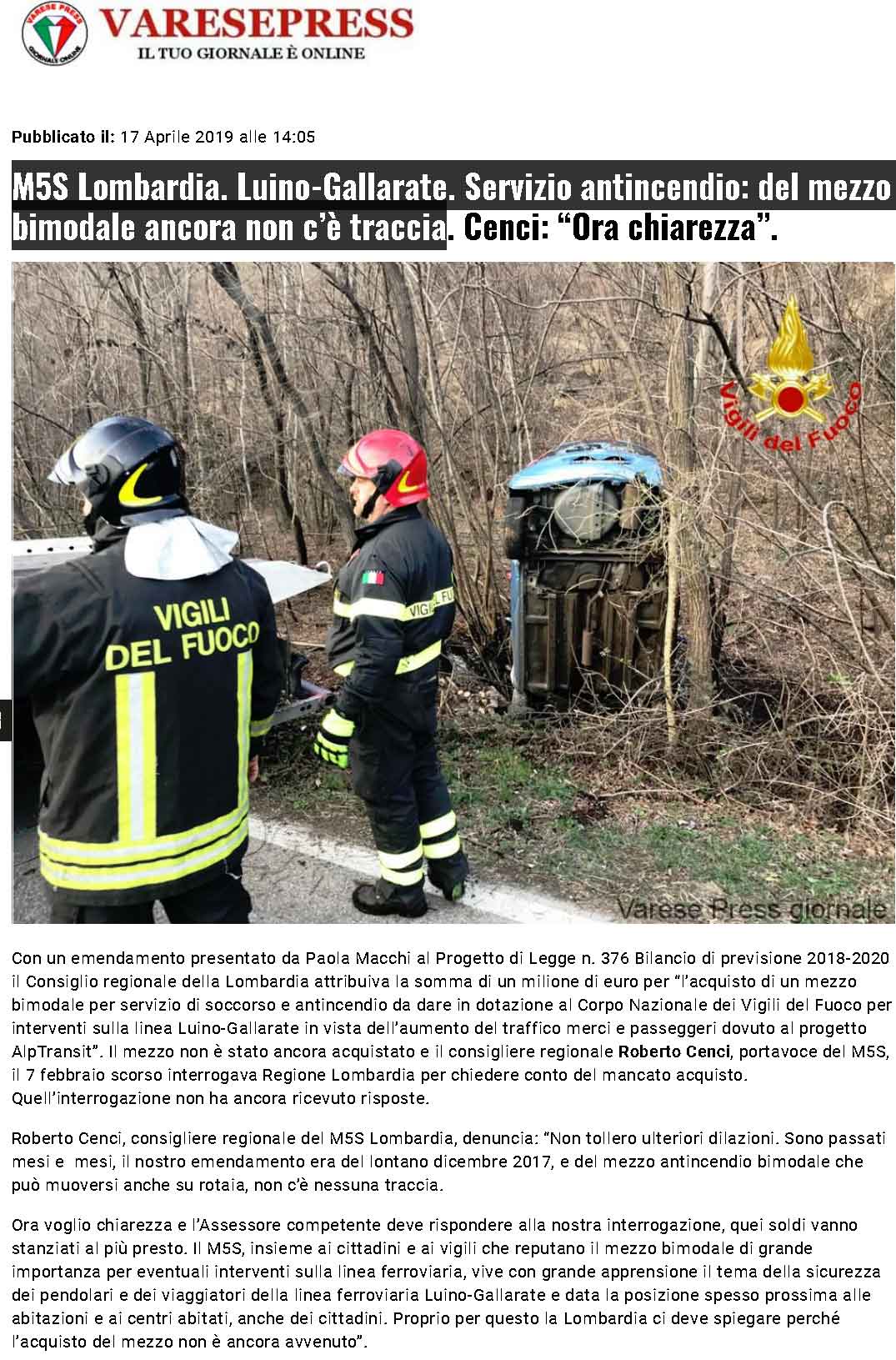 VARESE PRESS
GIORNALE ONLINE
VARESEPRESS
IL TUO GIORNALE È ONLINE

Pubblicato il: 17 Aprile 2019 alle 14:05

M5S Lombardia. Luino-Gallarate. Servizio antincendio: del mezzo bimodale ancora non c'è traccia. Cenci: "Ora chiarezza".

Vigili del Fuoco

VIGILI DEL FUOCO

VIGILI FU

Varese Press giornale

Con un emendamento presentato da Paola Macchi al Progetto di Legge n. 376 Bilancio di previsione 2018-2020 il Consiglio regionale della Lombardia attribuiva la somma di un milione di euro per "l'acquisto di un mezzo bimodale per servizio di soccorso e antincendio da dare in dotazione al Corpo Nazionale dei Vigili del Fuoco per interventi sulla linea Luino-Gallarate in vista dell'aumento del traffico merci e passeggeri dovuto al progetto AlpTransit". Il mezzo non è stato ancora acquistato e il consigliere regionale Roberto Cenci, portavoce del M5S, il 7 febbraio scorso interrogava Regione Lombardia per chiedere conto del mancato acquisto. Quell'interrogazione non ha ancora ricevuto risposte.

Roberto Cenci, consigliere regionale del M5S Lombardia, denuncia: "Non tollero ulteriori dilazioni. Sono passati mesi e mesi, il nostro emendamento era del lontano dicembre 2017, e del mezzo antincendio bimodale che può muoversi anche su rotaia, non c'è nessuna traccia.

Ora voglio chiarezza e l'Assessore competente deve rispondere alla nostra interrogazione, quei soldi vanno stanziati al più presto. Il M5S, insieme ai cittadini e ai vigili che reputano il mezzo bimodale di grande importanza per eventuali interventi sulla linea ferroviaria, vive con grande apprensione il tema della sicurezza dei pendolari e dei viaggiatori della linea ferroviaria Luino-Gallarate e data la posizione spesso prossima alle abitazioni e ai centri abitati, anche dei cittadini. Proprio per questo la Lombardia ci deve spiegare perché l'acquisto del mezzo non è ancora avvenuto".